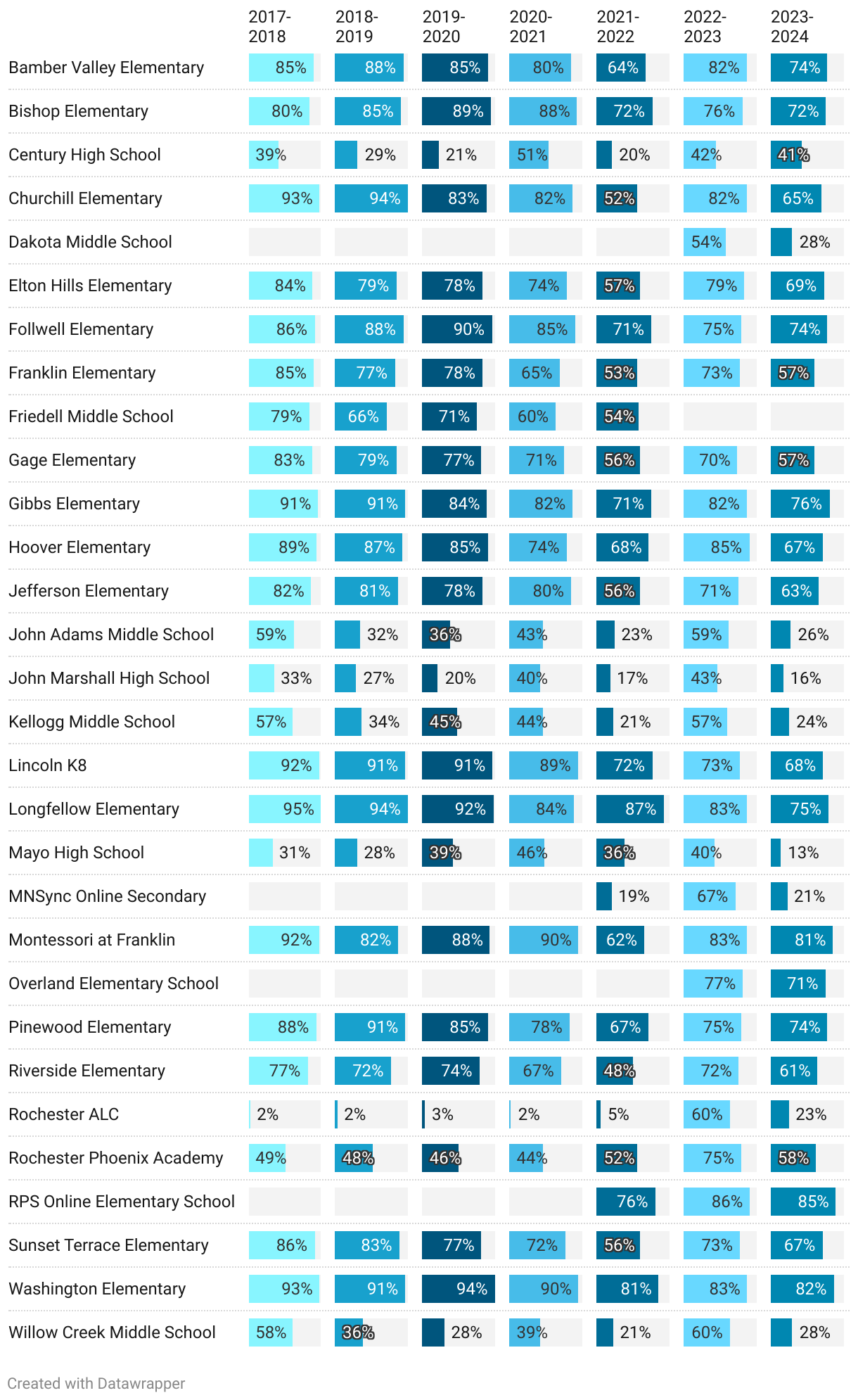 | | 2017-2018 | 2018-2019 | 2019-2020 | 2020-2021 | 2021-2022 | 2022-2023 | 2023-2024 |
|---|---|---|---|---|---|---|---|
| Bamber Valley Elementary | 85% | 88% | 85% | 80% | 64% | 82% | 74% |
| Bishop Elementary | 80% | 85% | 89% | 88% | 72% | 76% | 72% |
| Century High School | 39% | 29% | 21% | 51% | 20% | 42% | 41% |
| Churchill Elementary | 93% | 94% | 83% | 82% | 52% | 82% | 65% |
| Dakota Middle School | | | | | | 54% | 28% |
| Elton Hills Elementary | 84% | 79% | 78% | 74% | 57% | 79% | 69% |
| Follwell Elementary | 86% | 88% | 90% | 85% | 71% | 75% | 74% |
| Franklin Elementary | 85% | 77% | 78% | 65% | 53% | 73% | 57% |
| Friedell Middle School | 79% | 66% | 71% | 60% | 54% | | |
| Gage Elementary | 83% | 79% | 77% | 71% | 56% | 70% | 57% |
| Gibbs Elementary | 91% | 91% | 84% | 82% | 71% | 82% | 76% |
| Hoover Elementary | 89% | 87% | 85% | 74% | 68% | 85% | 67% |
| Jefferson Elementary | 82% | 81% | 78% | 80% | 56% | 71% | 63% |
| John Adams Middle School | 59% | 32% | 36% | 43% | 23% | 59% | 26% |
| John Marshall High School | 33% | 27% | 20% | 40% | 17% | 43% | 16% |
| Kellogg Middle School | 57% | 34% | 45% | 44% | 21% | 57% | 24% |
| Lincoln K8 | 92% | 91% | 91% | 89% | 72% | 73% | 68% |
| Longfellow Elementary | 95% | 94% | 92% | 84% | 87% | 83% | 75% |
| Mayo High School | 31% | 28% | 39% | 46% | 36% | 40% | 13% |
| MNSync Online Secondary | | | | | 19% | 67% | 21% |
| Montessori at Franklin | 92% | 82% | 88% | 90% | 62% | 83% | 81% |
| Overland Elementary School | | | | | | 77% | 71% |
| Pinewood Elementary | 88% | 91% | 85% | 78% | 67% | 75% | 74% |
| Riverside Elementary | 77% | 72% | 74% | 67% | 48% | 72% | 61% |
| Rochester ALC | 2% | 2% | 3% | 2% | 5% | 60% | 23% |
| Rochester Phoenix Academy | 49% | 48% | 46% | 44% | 52% | 75% | 58% |
| RPS Online Elementary School | | | | | 76% | 86% | 85% |
| Sunset Terrace Elementary | 86% | 83% | 77% | 72% | 56% | 73% | 67% |
| Washington Elementary | 93% | 91% | 94% | 90% | 81% | 83% | 82% |
| Willow Creek Middle School | 58% | 36% | 28% | 39% | 21% | 60% | 28% |

Created with Datawrapper